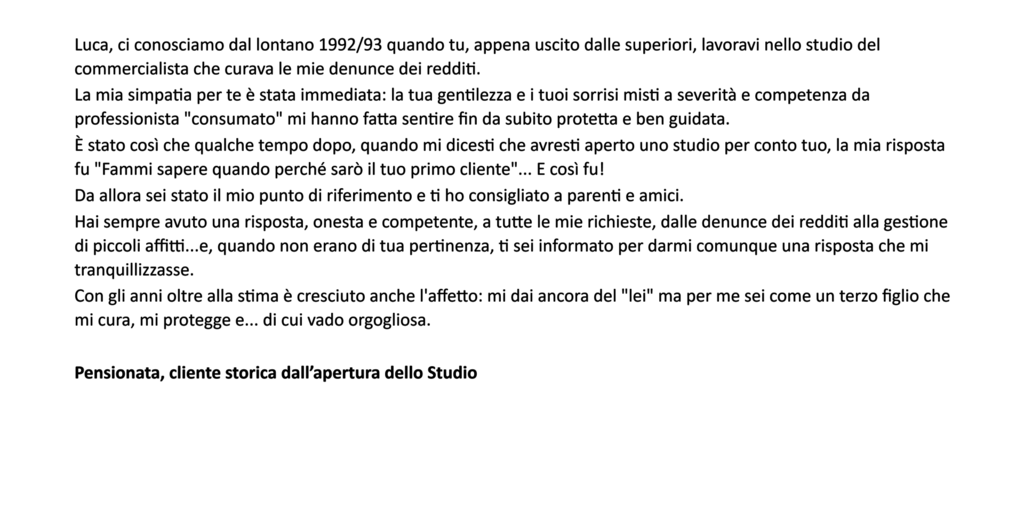 Luca, ci conosciamo dal lontano 1992/93 quando tu, appena uscito dalle superiori, lavoravi nello studio del commercialista che curava le mie denunce dei redditi.

La mia simpatia per te è stata immediata: la tua gentilezza e i tuoi sorrisi misti a severità e competenza da professionista "consumato" mi hanno fatta sentire fin da subito protetta e ben guidata.

È stato così che qualche tempo dopo, quando mi dicesti che avresti aperto uno studio per conto tuo, la mia risposta fu "Fammi sapere quando perché sarò il tuo primo cliente"... E così fu!

Da allora sei stato il mio punto di riferimento e ti ho consigliato a parenti e amici.

Hai sempre avuto una risposta, onesta e competente, a tutte le mie richieste, dalle denunce dei redditi alla gestione di piccoli affitti...e, quando non erano di tua pertinenza, ti sei informato per darmi comunque una risposta che mi tranquillizzasse.

Con gli anni oltre alla stima è cresciuto anche l'affetto: mi dai ancora del "lei" ma per me sei come un terzo figlio che mi cura, mi protegge e... di cui vado orgogliosa.

Pensionata, cliente storica dall'apertura dello Studio